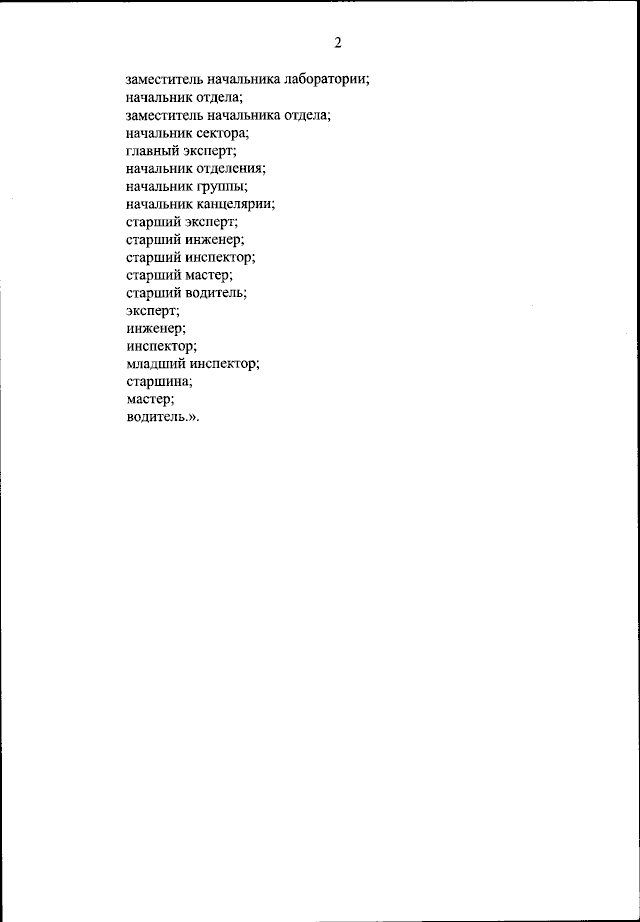 2

заместитель начальника лаборатории;
начальник отдела;
заместитель начальника отдела;
начальник сектора;
главный эксперт;
начальник отделения;
начальник группы;
начальник канцелярии;
старший эксперт;
старший инженер;
старший инспектор;
старший мастер;
старший водитель;
эксперт;
инженер;
инспектор;
младший инспектор;
старшина;
мастер;
водитель.».